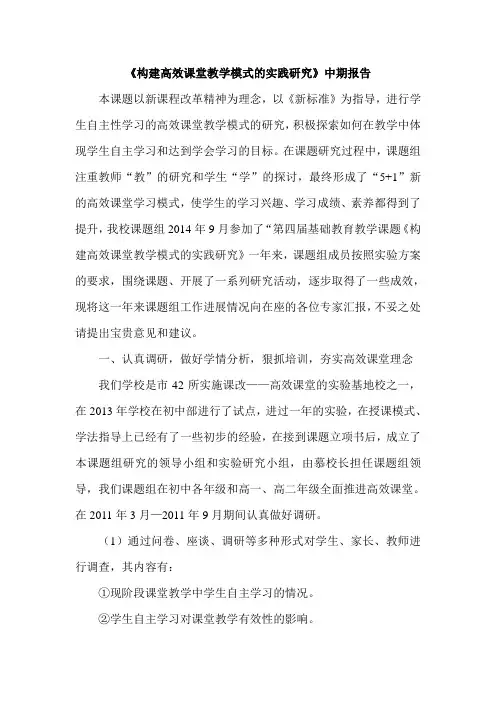 《构建高效课堂教学模式的实践研究》中期报告

本课题以新课程改革精神为理念，以《新标准》为指导，进行学生自主性学习的高效课堂教学模式的研究，积极探索如何在教学中体现学生自主学习和达到学会学习的目标。在课题研究过程中，课题组注重教师“教”的研究和学生“学”的探讨，最终形成了“5+1”新的高效课堂学习模式，使学生的学习兴趣、学习成绩、素养都得到了提升，我校课题组 2014 年 9 月参加了“第四届基础教育教学课题《构建高效课堂教学模式的实践研究》一年来，课题组成员按照实验方案的要求，围绕课题、开展了一系列研究活动，逐步取得了一些成效，现将这一年来课题组工作进展情况向在座的各位专家汇报，不妥之处请提出宝贵意见和建议。

一、认真调研，做好学情分析，狠抓培训，夯实高效课堂理念

我们学校是市 42 所实施课改——高效课堂的实验基地校之一，在 2013 年学校在初中部进行了试点，进过一年的实验，在授课模式、学法指导上已经有了一些初步的经验，在接到课题立项书后，成立了本课题组研究的领导小组和实验研究小组，由慕校长担任课题组领导，我们课题组在初中各年级和高一、高二年级全面推进高效课堂。在 2011 年 3 月—2011 年 9 月期间认真做好调研。

（1）通过问卷、座谈、调研等多种形式对学生、家长、教师进行调查，其内容有：

①现阶段课堂教学中学生自主学习的情况。

②学生自主学习对课堂教学有效性的影响。